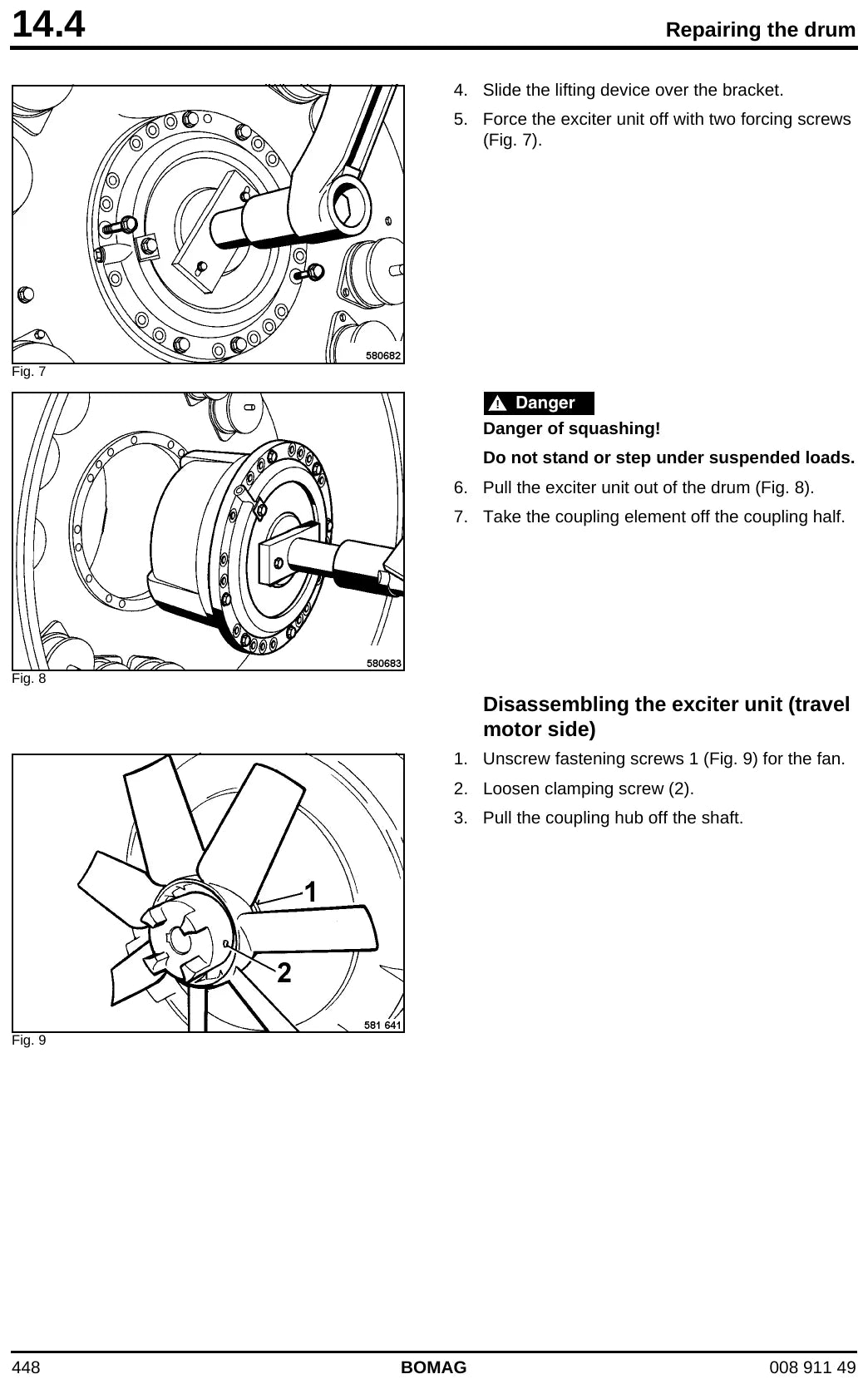 14.4 Repairing the drum

580682

Fig. 7

4. Slide the lifting device over the bracket.

5. Force the exciter unit off with two forcing screws (Fig. 7).

580683

Fig. 8

Danger

Danger of squashing!

Do not stand or step under suspended loads.

6. Pull the exciter unit out of the drum (Fig. 8).

7. Take the coupling element off the coupling half.

Disassembling the exciter unit (travel motor side)

1

2

581 641

Fig. 9

1. Unscrew fastening screws 1 (Fig. 9) for the fan.

2. Loosen clamping screw (2).

3. Pull the coupling hub off the shaft.

448 BOMAG 008 911 49